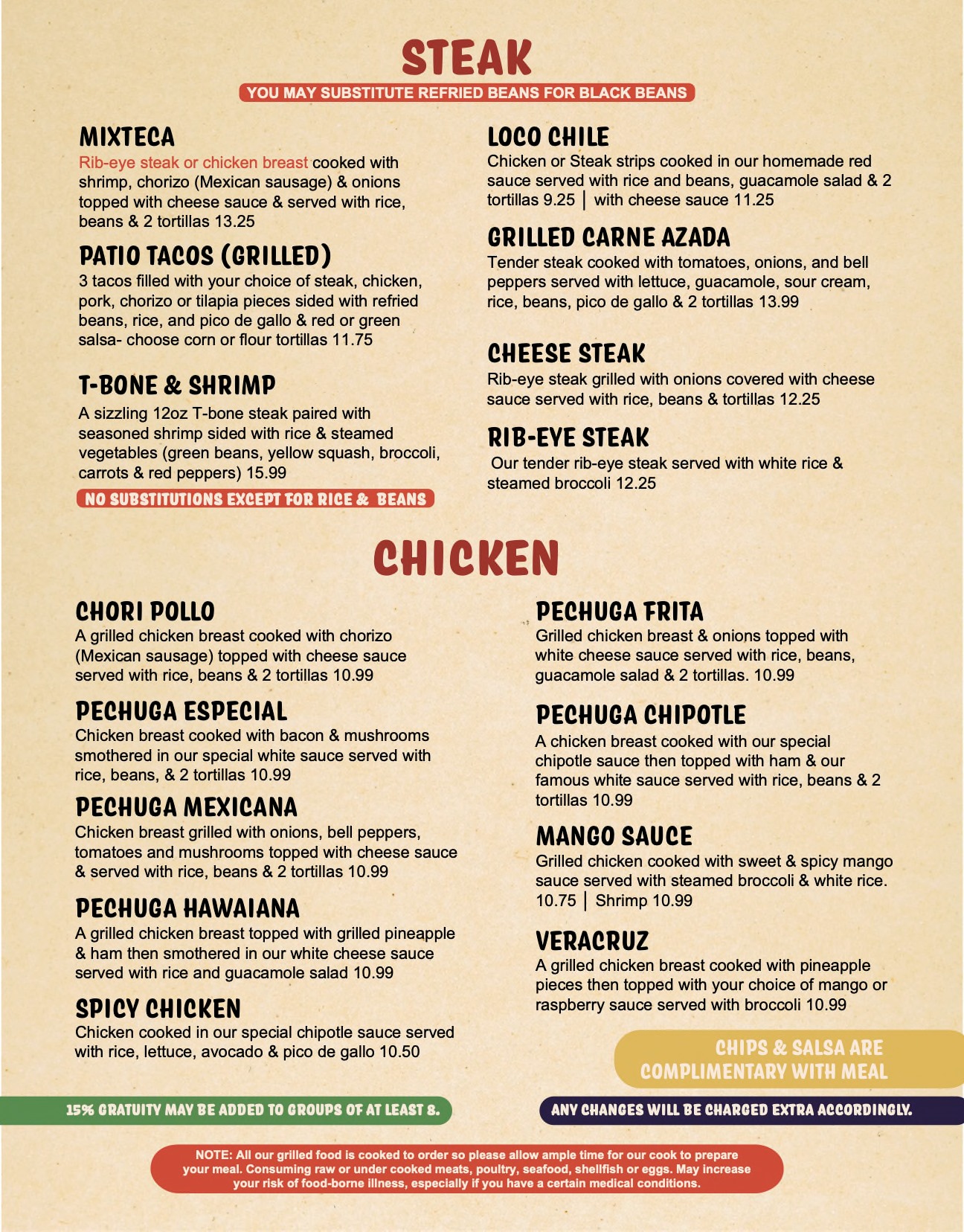 STEAK

YOU MAY SUBSTITUTE REFRIED BEANS FOR BLACK BEANS

MIXTECA
Rib-eye steak or chicken breast cooked with shrimp, chorizo (Mexican sausage) & onions topped with cheese sauce & served with rice, beans & 2 tortillas 13.25

PATIO TACOS (GRILLED)
3 tacos filled with your choice of steak, chicken, pork, chorizo or tilapia pieces sided with refried beans, rice, and pico de gallo & red or green salsa- choose corn or flour tortillas 11.75

T-BONE & SHRIMP
A sizzling 12oz T-bone steak paired with seasoned shrimp sided with rice & steamed vegetables (green beans, yellow squash, broccoli, carrots & red peppers) 15.99

NO SUBSTITUTIONS EXCEPT FOR RICE & BEANS

LOCO CHILE
Chicken or Steak strips cooked in our homemade red sauce served with rice and beans, guacamole salad & 2 tortillas 9.25 | with cheese sauce 11.25

GRILLED CARNE AZADA
Tender steak cooked with tomatoes, onions, and bell peppers served with lettuce, guacamole, sour cream, rice, beans, pico de gallo & 2 tortillas 13.99

CHEESE STEAK
Rib-eye steak grilled with onions covered with cheese sauce served with rice, beans & tortillas 12.25

RIB-EYE STEAK
Our tender rib-eye steak served with white rice & steamed broccoli 12.25

CHICKEN

CHORI POLLO
A grilled chicken breast cooked with chorizo (Mexican sausage) topped with cheese sauce served with rice, beans & 2 tortillas 10.99

PECHUGA ESPECIAL
Chicken breast cooked with bacon & mushrooms smothered in our special white sauce served with rice, beans, & 2 tortillas 10.99

PECHUGA MEXICANA
Chicken breast grilled with onions, bell peppers, tomatoes and mushrooms topped with cheese sauce & served with rice, beans & 2 tortillas 10.99

PECHUGA HAWAIANA
A grilled chicken breast topped with grilled pineapple & ham then smothered in our white cheese sauce served with rice and guacamole salad 10.99

SPICY CHICKEN
Chicken cooked in our special chipotle sauce served with rice, lettuce, avocado & pico de gallo 10.50

PECHUGA FRITA
Grilled chicken breast & onions topped with white cheese sauce served with rice, beans, guacamole salad & 2 tortillas. 10.99

PECHUGA CHIPOTLE
A chicken breast cooked with our special chipotle sauce then topped with ham & our famous white sauce served with rice, beans & 2 tortillas 10.99

MANGO SAUCE
Grilled chicken cooked with sweet & spicy mango sauce served with steamed broccoli & white rice. 10.75 | Shrimp 10.99

VERACRUZ
A grilled chicken breast cooked with pineapple pieces then topped with your choice of mango or raspberry sauce served with broccoli 10.99

CHIPS & SALSA ARE COMPLIMENTARY WITH MEAL

15% GRATUITY MAY BE ADDED TO GROUPS OF AT LEAST 8.

ANY CHANGES WILL BE CHARGED EXTRA ACCORDINGLY.

NOTE: All our grilled food is cooked to order so please allow ample time for our cook to prepare your meal. Consuming raw or under cooked meats, poultry, seafood, shellfish or eggs. May increase your risk of food-borne illness, especially if you have a certain medical conditions.